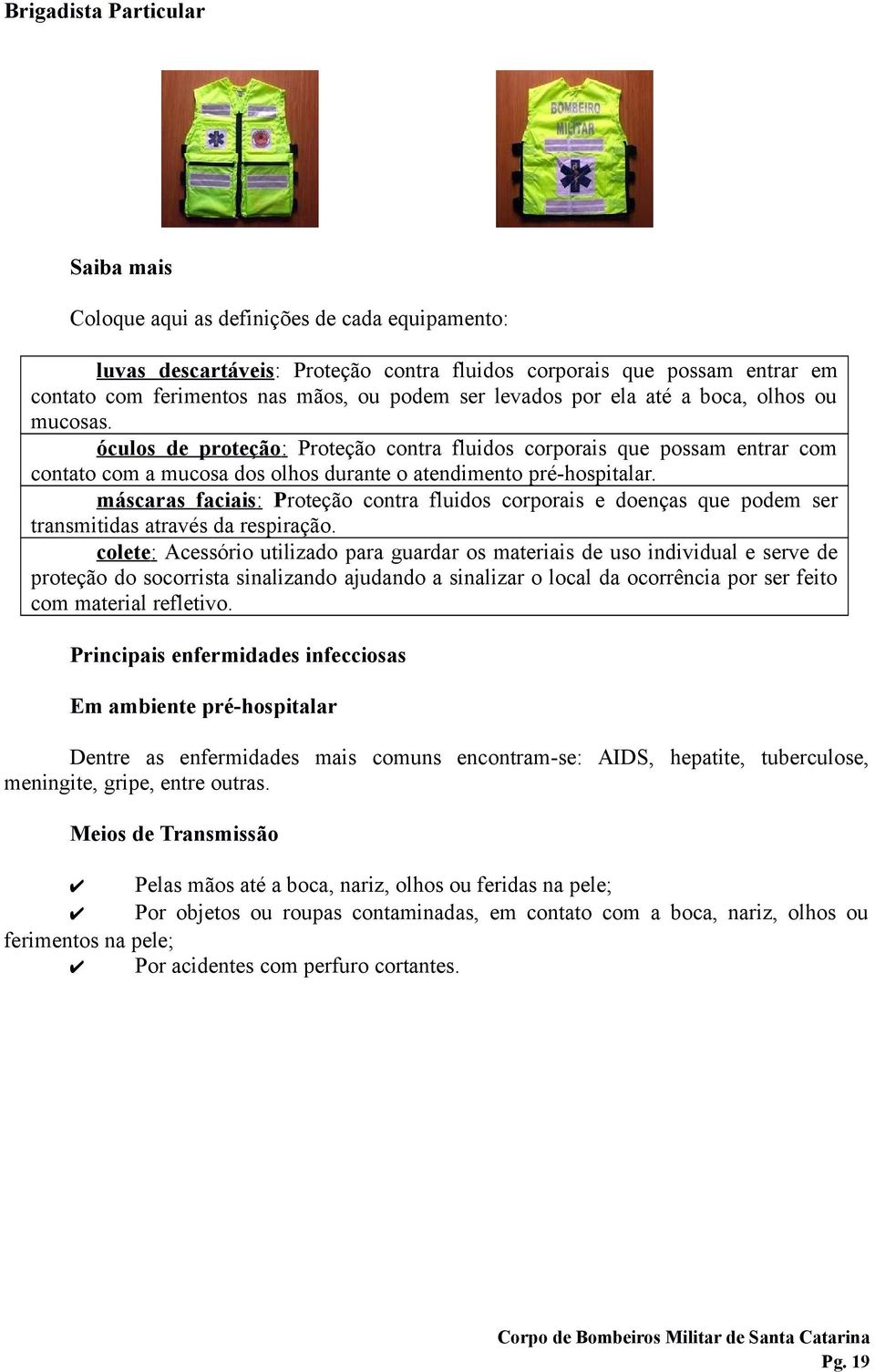 Brigadista Particular

BOMBEIRO MILITAR

Saiba mais

Coloque aqui as definições de cada equipamento:

luvas descartáveis: Proteção contra fluidos corporais que possam entrar em contato com ferimentos nas mãos, ou podem ser levados por ela até a boca, olhos ou mucosas.

óculos de proteção: Proteção contra fluidos corporais que possam entrar com contato com a mucosa dos olhos durante o atendimento pré-hospitalar.

máscaras faciais: Proteção contra fluidos corporais e doenças que podem ser transmitidas através da respiração.

colete: Acessório utilizado para guardar os materiais de uso individual e serve de proteção do socorrista sinalizando ajudando a sinalizar o local da ocorrência por ser feito com material refletivo.

Principais enfermidades infecciosas

Em ambiente pré-hospitalar

Dentre as enfermidades mais comuns encontram-se: AIDS, hepatite, tuberculose, meningite, gripe, entre outras.

Meios de Transmissão

✔ Pelas mãos até a boca, nariz, olhos ou feridas na pele;
✔ Por objetos ou roupas contaminadas, em contato com a boca, nariz, olhos ou ferimentos na pele;
✔ Por acidentes com perfuro cortantes.

Corpo de Bombeiros Militar de Santa Catarina
Pg. 19